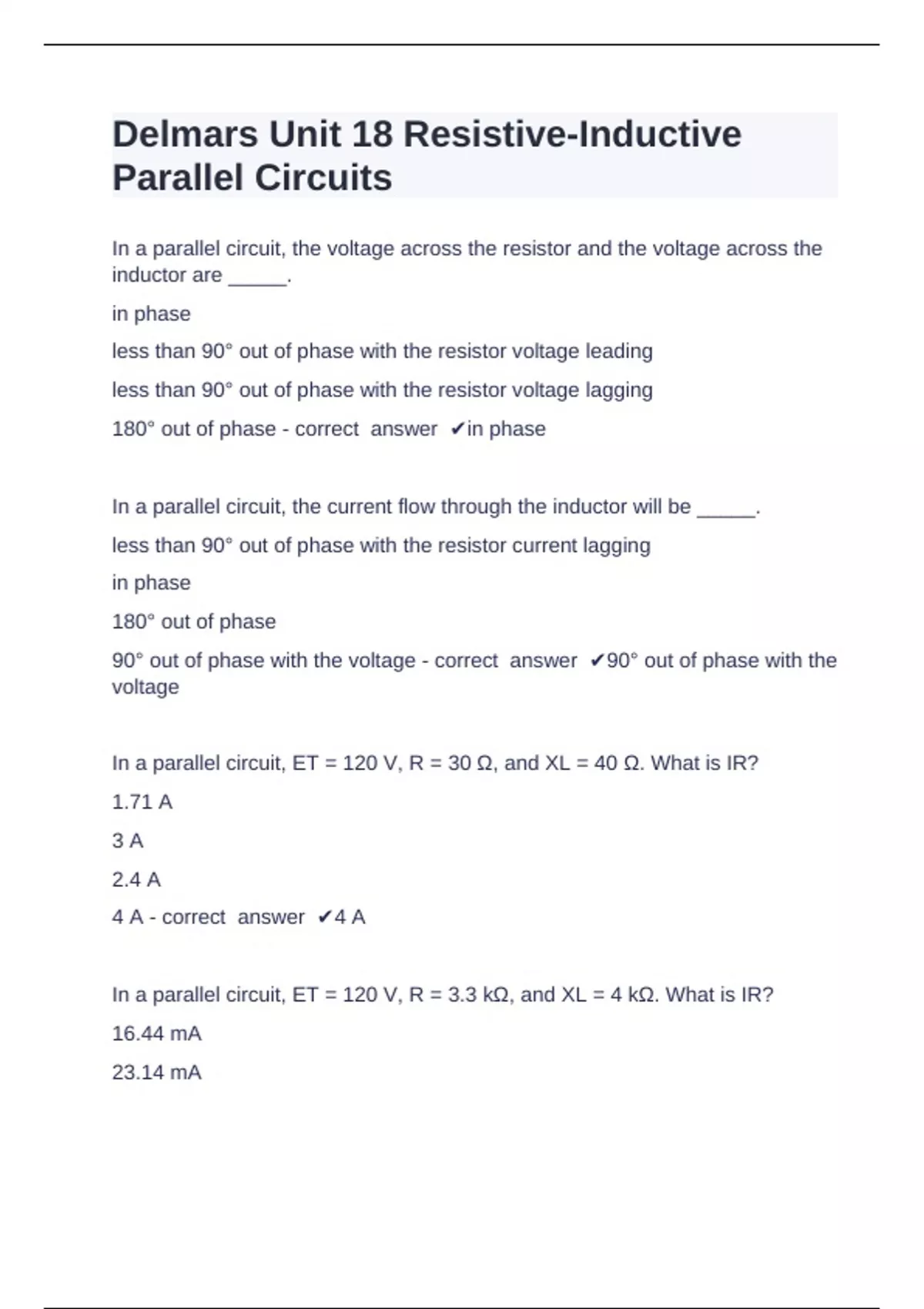 Delmars Unit 18 Resistive-Inductive Parallel Circuits

In a parallel circuit, the voltage across the resistor and the voltage across the inductor are _____.

in phase

less than 90° out of phase with the resistor voltage leading

less than 90° out of phase with the resistor voltage lagging

180° out of phase - correct answer ✔in phase

In a parallel circuit, the current flow through the inductor will be _____.

less than 90° out of phase with the resistor current lagging

in phase

180° out of phase

90° out of phase with the voltage - correct answer ✔90° out of phase with the voltage

In a parallel circuit, ET = 120 V, R = 30 Ω, and XL = 40 Ω. What is IR?

1.71 A

3 A

2.4 A

4 A - correct answer ✔4 A

In a parallel circuit, ET = 120 V, R = 3.3 kΩ, and XL = 4 kΩ. What is IR?

16.44 mA

23.14 mA